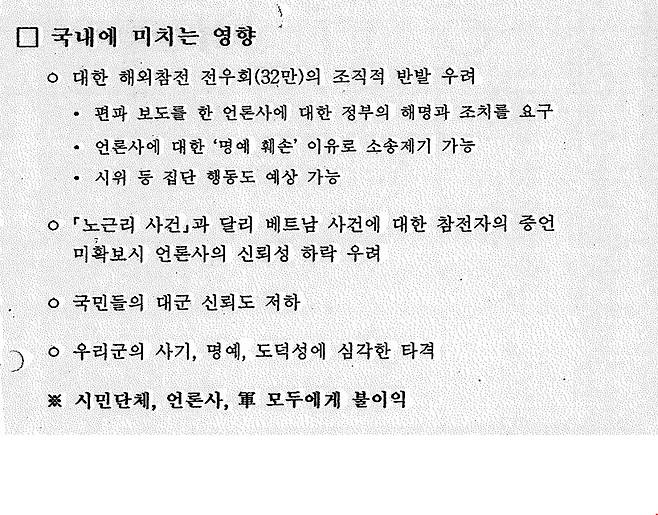 □ 국내에 미치는 영향

○ 대한 해외참전 전우회(32만)의 조직적 반발 우려

• 편파 보도를 한 언론사에 대한 정부의 해명과 조치를 요구

• 언론사에 대한 '명예 훼손' 이유로 소송제기 가능

• 시위 등 집단 행동도 예상 가능

○ 「노근리 사건」과 달리 베트남 사건에 대한 참전자의 증언 미확보시 언론사의 신뢰성 하락 우려

○ 국민들의 대군 신뢰도 저하

○ 우리군의 사기, 명예, 도덕성에 심각한 타격

※ 시민단체, 언론사, 軍 모두에게 불이익